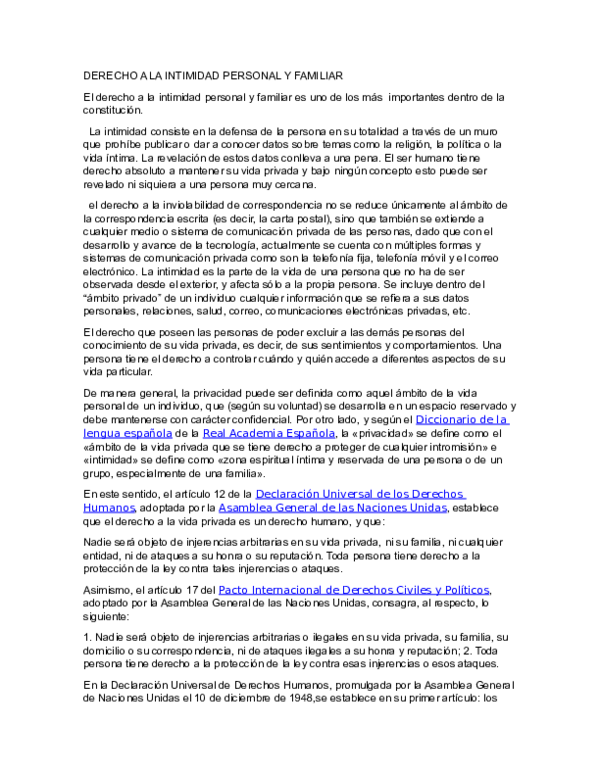 DERECHO A LA INTIMIDAD PERSONAL Y FAMILIAR

El derecho a la intimidad personal y familiar es uno de los más importantes dentro de la constitución.

La intimidad consiste en la defensa de la persona en su totalidad a través de un muro que prohíbe publicar o dar a conocer datos sobre temas como la religión, la política o la vida íntima. La revelación de estos datos conlleva a una pena. El ser humano tiene derecho absoluto a mantener su vida privada y bajo ningún concepto esto puede ser revelado ni siquiera a una persona muy cercana.

el derecho a la inviolabilidad de correspondencia no se reduce únicamente al ámbito de la correspondencia escrita (es decir, la carta postal), sino que también se extiende a cualquier medio o sistema de comunicación privada de las personas, dado que con el desarrollo y avance de la tecnología, actualmente se cuenta con múltiples formas y sistemas de comunicación privada como son la telefonía fija, telefonía móvil y el correo electrónico. La intimidad es la parte de la vida de una persona que no ha de ser observada desde el exterior, y afecta sólo a la propia persona. Se incluye dentro del "ámbito privado" de un individuo cualquier información que se refiera a sus datos personales, relaciones, salud, correo, comunicaciones electrónicas privadas, etc.

El derecho que poseen las personas de poder excluir a las demás personas del conocimiento de su vida privada, es decir, de sus sentimientos y comportamientos. Una persona tiene el derecho a controlar cuándo y quién accede a diferentes aspectos de su vida particular.

De manera general, la privacidad puede ser definida como aquel ámbito de la vida personal de un individuo, que (según su voluntad) se desarrolla en un espacio reservado y debe mantenerse con carácter confidencial. Por otro lado, y según el Diccionario de la lengua española de la Real Academia Española, la «privacidad» se define como el «ámbito de la vida privada que se tiene derecho a proteger de cualquier intromisión» e «intimidad» se define como «zona espiritual íntima y reservada de una persona o de un grupo, especialmente de una familia».

En este sentido, el artículo 12 de la Declaración Universal de los Derechos Humanos, adoptada por la Asamblea General de las Naciones Unidas, establece que el derecho a la vida privada es un derecho humano, y que:

Nadie será objeto de injerencias arbitrarias en su vida privada, ni su familia, ni cualquier entidad, ni de ataques a su honra o su reputación. Toda persona tiene derecho a la protección de la ley contra tales injerencias o ataques.

Asimismo, el artículo 17 del Pacto Internacional de Derechos Civiles y Políticos, adoptado por la Asamblea General de las Naciones Unidas, consagra, al respecto, lo siguiente:

1. Nadie será objeto de injerencias arbitrarias o ilegales en su vida privada, su familia, su domicilio o su correspondencia, ni de ataques ilegales a su honra y reputación; 2. Toda persona tiene derecho a la protección de la ley contra esas injerencias o esos ataques.

En la Declaración Universal de Derechos Humanos, promulgada por la Asamblea General de Naciones Unidas el 10 de diciembre de 1948,se establece en su primer artículo: los